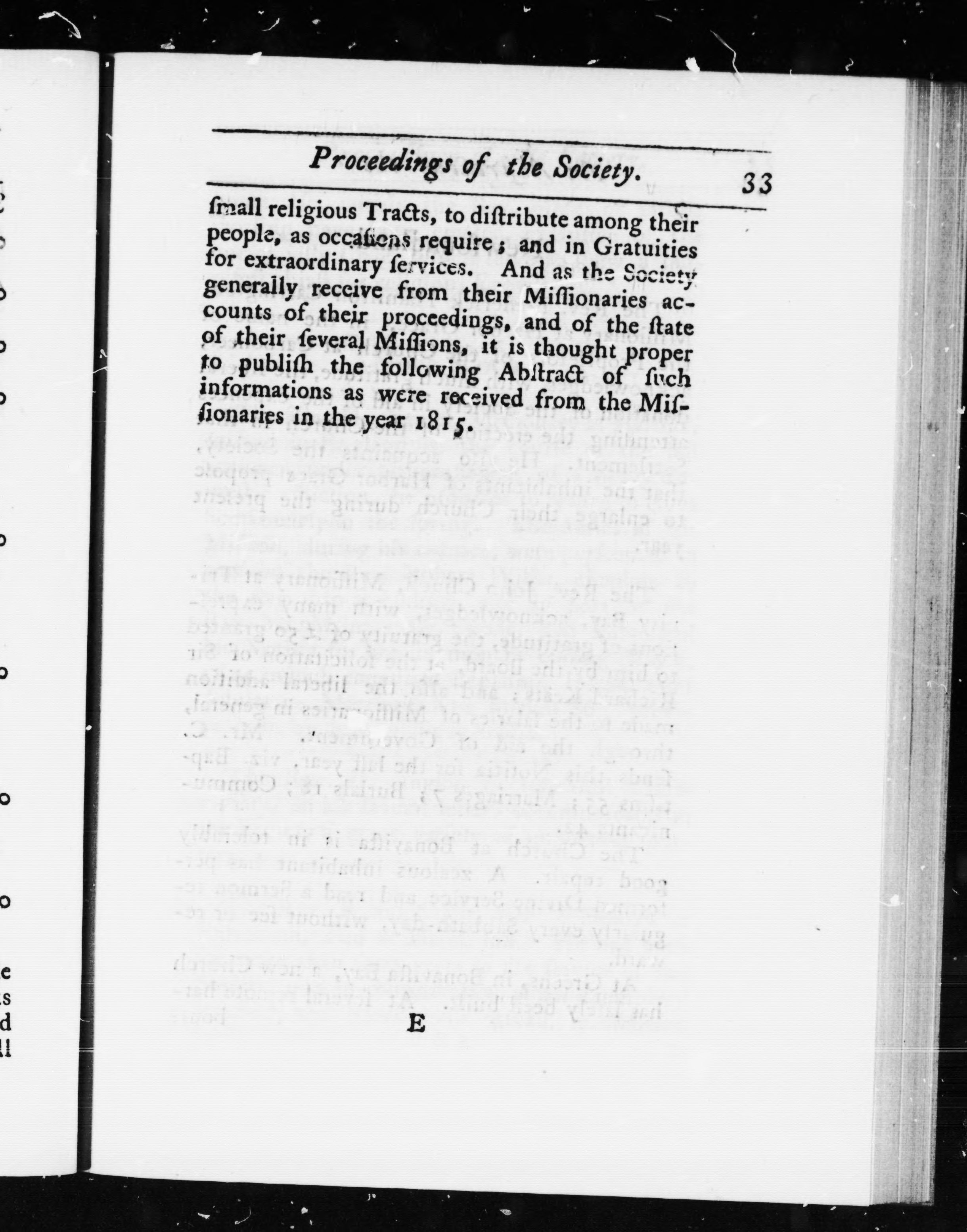 Proceedings of the Society. 33

ſmall religious Tracts, to diſtribute among their people, as occaſions require; and in Gratuities for extraordinary ſervices. And as the Society generally receive from their Miſſionaries accounts of their proceedings, and of the ſtate of their ſeveral Miſſions, it is thought proper to publiſh the following Abſtract of ſuch informations as were received from the Miſſionaries in the year 1815.

E